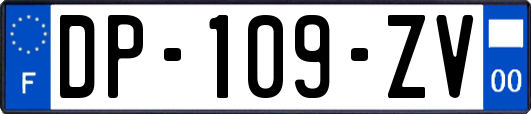 F
DP-109-ZV
00